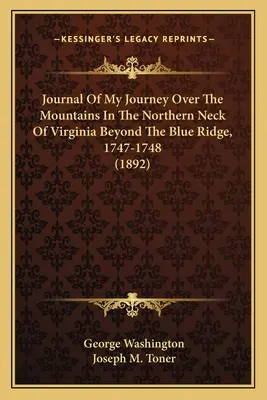 —KESSINGER'S LEGACY REPRINTS—

Journal Of My Journey Over The Mountains In The Northern Neck Of Virginia Beyond The Blue Ridge, 1747-1748 (1892)

George Washington
Joseph M. Toner